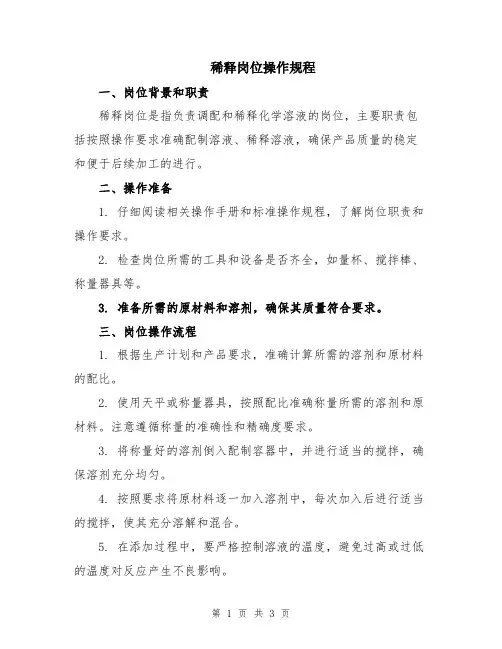 稀释岗位操作规程

一、岗位背景和职责

稀释岗位是指负责调配和稀释化学溶液的岗位，主要职责包括按照操作要求准确配制溶液、稀释溶液，确保产品质量的稳定和便于后续加工的进行。

二、操作准备

1. 仔细阅读相关操作手册和标准操作规程，了解岗位职责和操作要求。

2. 检查岗位所需的工具和设备是否齐全，如量杯、搅拌棒、称量器具等。

3. 准备所需的原材料和溶剂，确保其质量符合要求。

三、岗位操作流程

1. 根据生产计划和产品要求，准确计算所需的溶剂和原材料的配比。

2. 使用天平或称量器具，按照配比准确称量所需的溶剂和原材料。注意遵循称量的准确性和精确度要求。

3. 将称量好的溶剂倒入配制容器中，并进行适当的搅拌，确保溶剂充分均匀。

4. 按照要求将原材料逐一加入溶剂中，每次加入后进行适当的搅拌，使其充分溶解和混合。

5. 在添加过程中，要严格控制溶液的温度，避免过高或过低的温度对反应产生不良影响。

第 1 页 共 3 页